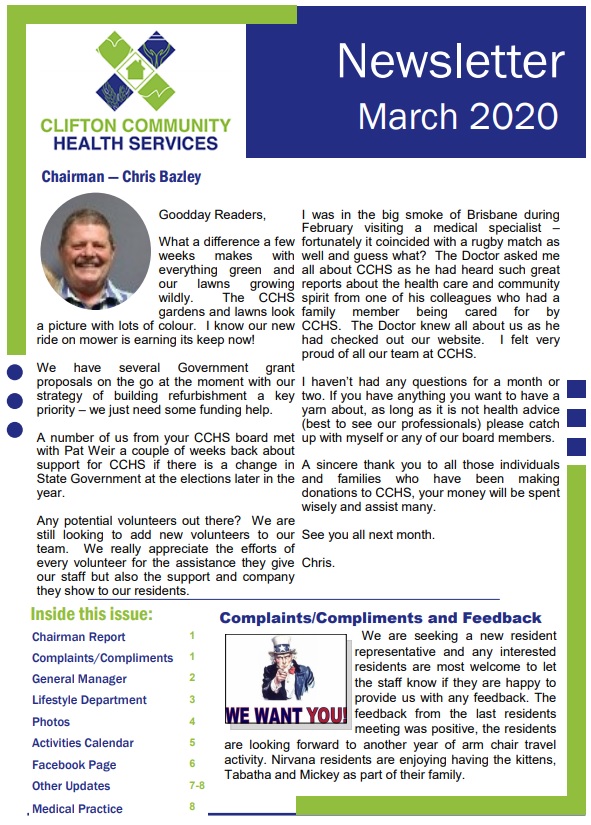 CLIFTON COMMUNITY HEALTH SERVICES

Newsletter
March 2020

Chairman — Chris Bazley

Goodday Readers,

What a difference a few weeks makes with everything green and our lawns growing wildly. The CCHS gardens and lawns look a picture with lots of colour. I know our new ride on mower is earning its keep now!

We have several Government grant proposals on the go at the moment with our strategy of building refurbishment a key priority – we just need some funding help.

A number of us from your CCHS board met with Pat Weir a couple of weeks back about support for CCHS if there is a change in State Government at the elections later in the year.

Any potential volunteers out there? We are still looking to add new volunteers to our team. We really appreciate the efforts of every volunteer for the assistance they give our staff but also the support and company they show to our residents.

I was in the big smoke of Brisbane during February visiting a medical specialist – fortunately it coincided with a rugby match as well and guess what? The Doctor asked me all about CCHS as he had heard such great reports about the health care and community spirit from one of his colleagues who had a family member being cared for by CCHS. The Doctor knew all about us as he had checked out our website. I felt very proud of all our team at CCHS.

I haven't had any questions for a month or two. If you have anything you want to have a yarn about, as long as it is not health advice (best to see our professionals) please catch up with myself or any of our board members.

A sincere thank you to all those individuals and families who have been making donations to CCHS, your money will be spent wisely and assist many.

See you all next month.

Chris.

Inside this issue:

| | |
|---|---|
| Chairman Report | 1 |
| Complaints/Compliments | 1 |
| General Manager | 2 |
| Lifestyle Department | 3 |
| Photos | 4 |
| Activities Calendar | 5 |
| Facebook Page | 6 |
| Other Updates | 7-8 |
| Medical Practice | 8 |

Complaints/Compliments and Feedback

WE WANT YOU!

We are seeking a new resident representative and any interested residents are most welcome to let the staff know if they are happy to provide us with any feedback. The feedback from the last residents meeting was positive, the residents are looking forward to another year of arm chair travel activity. Nirvana residents are enjoying having the kittens, Tabatha and Mickey as part of their family.